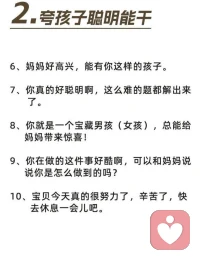 2.夸孩子聪明能干

6、妈妈好高兴，能有你这样的孩子。

7、你真的好聪明啊，这么难的题都解出来了。

8、你就是一个宝藏男孩（女孩），总能给妈妈带来惊喜！

9、你在做的这件事好酷啊，可以和妈妈说说你是怎么做到的吗？

10、宝贝今天真的很努力了，辛苦了，快去休息一会儿吧。